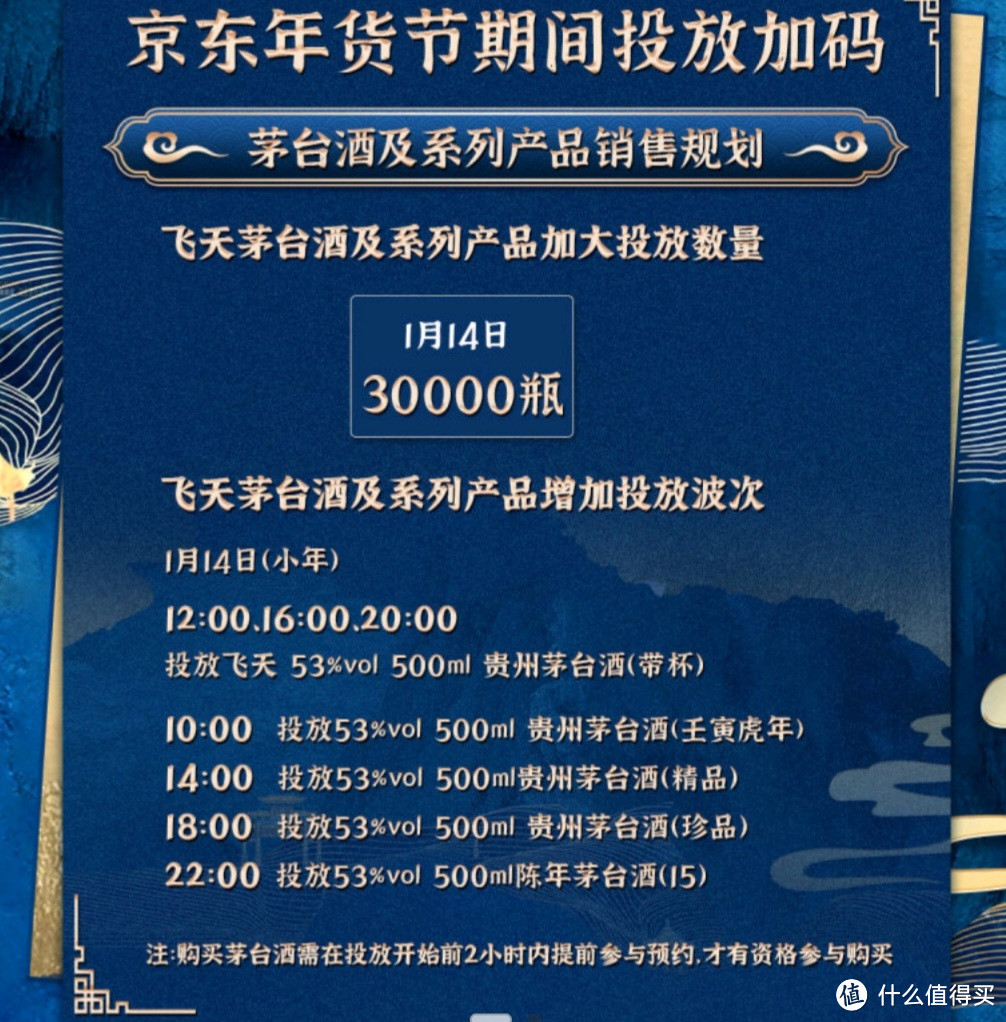 京东年货节期间投放加码

茅台酒及系列产品销售规划

飞天茅台酒及系列产品加大投放数量

1月14日
30000瓶

飞天茅台酒及系列产品增加投放波次

1月14日(小年)

12:00、16:00、20:00
投放飞天 53%vol 500ml 贵州茅台酒(带杯)

10:00 投放53%vol 500ml 贵州茅台酒(壬寅虎年)
14:00 投放53%vol 500ml贵州茅台酒(精品)
18:00 投放53%vol 500ml 贵州茅台酒(珍品)
22:00 投放53%vol 500ml陈年茅台酒(15)

注:购买茅台酒需在投放开始前2小时内提前参与预约,才有资格参与购买

值 什么值得买